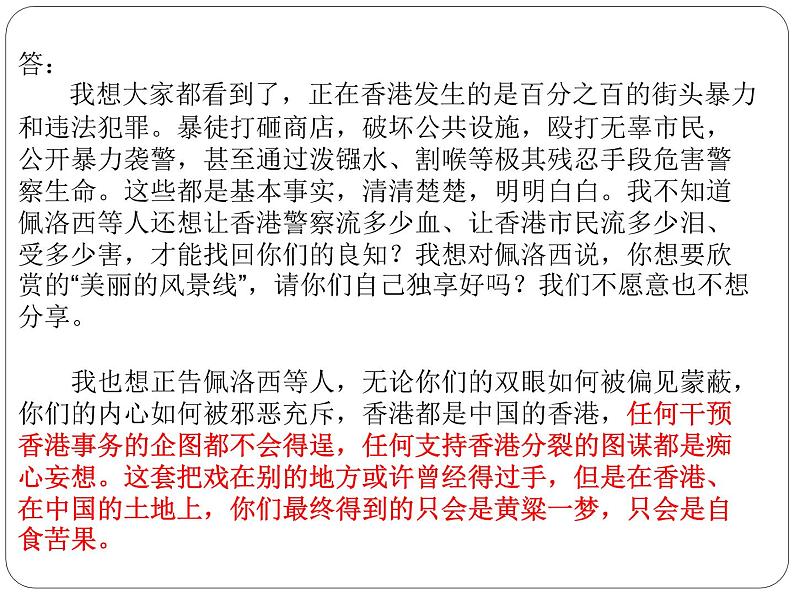 答：

我想大家都看到了，正在香港发生的是百分之百的街头暴力和违法犯罪。暴徒打砸商店，破坏公共设施，殴打无辜市民，公开暴力袭警，甚至通过泼镪水、割喉等极其残忍手段危害警察生命。这些都是基本事实，清清楚楚，明明白白。我不知道佩洛西等人还想让香港警察流多少血、让香港市民流多少泪、受多少害，才能找回你们的良知？我想对佩洛西说，你想要欣赏的“美丽的风景线”，请你们自己独享好吗？我们不愿意也不想分享。

我也想正告佩洛西等人，无论你们的双眼如何被偏见蒙蔽，你们的内心如何被邪恶充斥，香港都是中国的香港，任何干预香港事务的企图都不会得逞，任何支持香港分裂的图谋都是痴心妄想。这套把戏在别的地方或许曾经得过手，但是在香港、在中国的土地上，你们最终得到的只会是黄粱一梦，只会是自食苦果。